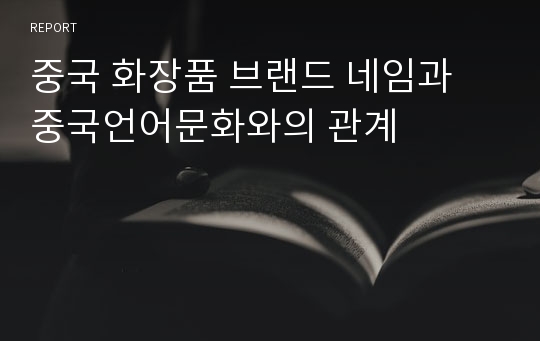 REPORT

중국 화장품 브랜드 네임과 중국언어문화와의 관계